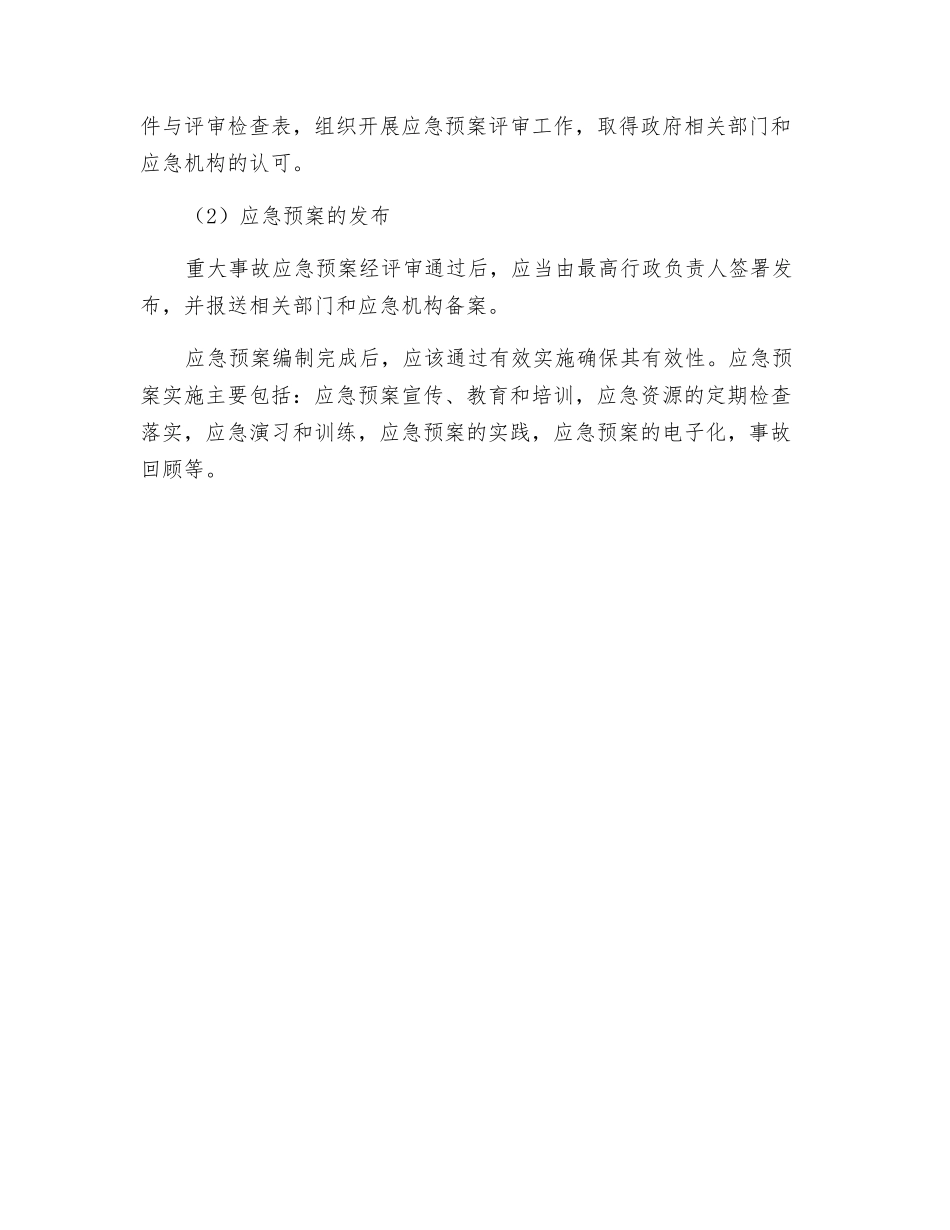 件与评审检查表，组织开展应急预案评审工作，取得政府相关部门和应急机构的认可。

（2）应急预案的发布

重大事故应急预案经评审通过后，应当由最高行政负责人签署发布，并报送相关部门和应急机构备案。

应急预案编制完成后，应该通过有效实施确保其有效性。应急预案实施主要包括：应急预案宣传、教育和培训，应急资源的定期检查落实，应急演习和训练，应急预案的实践，应急预案的电子化，事故回顾等。